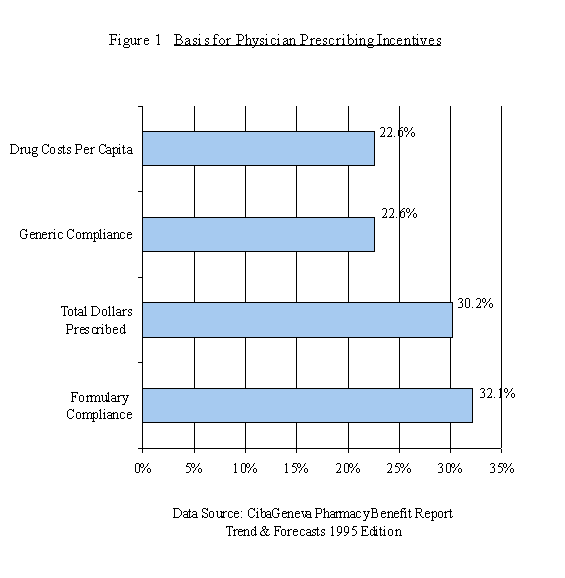 Figure 1 Basis for Physician Prescribing Incentives

Drug Costs Per Capita
22.6%

Generic Compliance
22.6%

Total Dollars Prescribed
30.2%

Formulary Compliance
32.1%

0% 5% 10% 15% 20% 25% 30% 35%

Data Source: CibaGeneva Pharmacy Benefit Report
Trend & Forecasts 1995 Edition